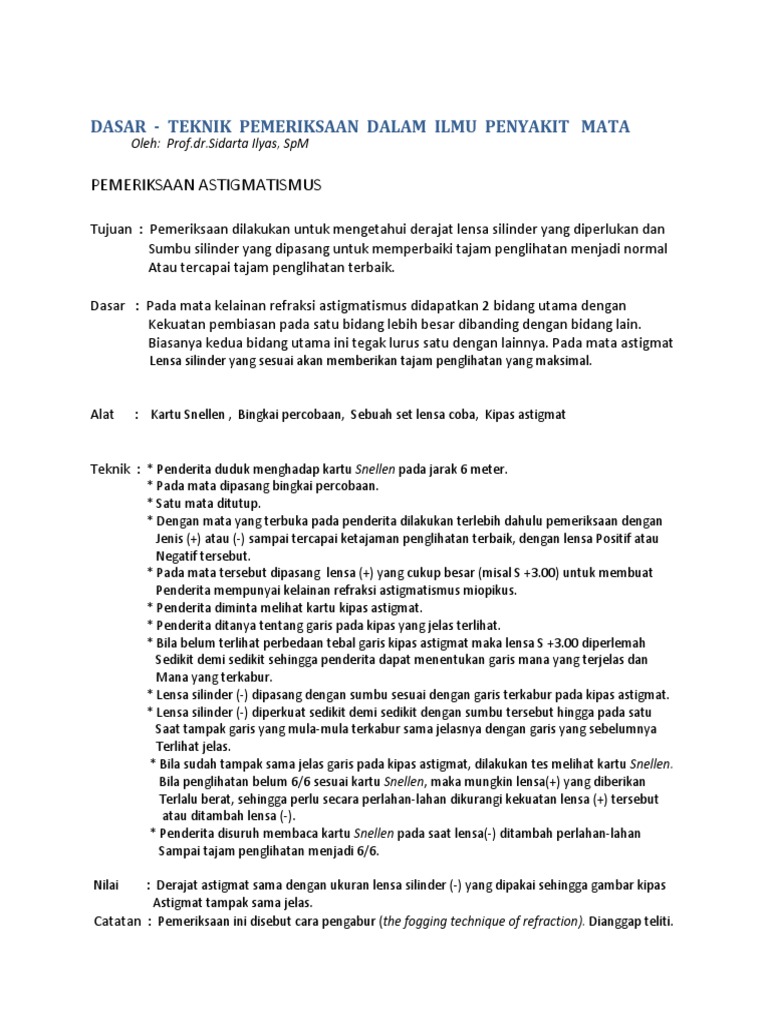 DASAR - TEKNIK PEMERIKSAAN DALAM ILMU PENYAKIT MATA
Oleh: Prof.dr.Sidarta Ilyas, SpM

PEMERIKSAAN ASTIGMATISMUS

Tujuan : Pemeriksaan dilakukan untuk mengetahui derajat lensa silinder yang diperlukan dan Sumbu silinder yang dipasang untuk memperbaiki tajam penglihatan menjadi normal Atau tercapai tajam penglihatan terbaik.

Dasar : Pada mata kelainan refraksi astigmatismus didapatkan 2 bidang utama dengan Kekuatan pembiasan pada satu bidang lebih besar dibanding dengan bidang lain. Biasanya kedua bidang utama ini tegak lurus satu dengan lainnya. Pada mata astigmat Lensa silinder yang sesuai akan memberikan tajam penglihatan yang maksimal.

Alat : Kartu Snellen , Bingkai percobaan, Sebuah set lensa coba, Kipas astigmat

Teknik : * Penderita duduk menghadap kartu Snellen pada jarak 6 meter.
* Pada mata dipasang bingkai percobaan.
* Satu mata ditutup.
* Dengan mata yang terbuka pada penderita dilakukan terlebih dahulu pemeriksaan dengan Jenis (+) atau (-) sampai tercapai ketajaman penglihatan terbaik, dengan lensa Positif atau Negatif tersebut.
* Pada mata tersebut dipasang lensa (+) yang cukup besar (misal S +3.00) untuk membuat Penderita mempunyai kelainan refraksi astigmatismus miopikus.
* Penderita diminta melihat kartu kipas astigmat.
* Penderita ditanya tentang garis pada kipas yang jelas terlihat.
* Bila belum terlihat perbedaan tebal garis kipas astigmat maka lensa S +3.00 diperlemah Sedikit demi sedikit sehingga penderita dapat menentukan garis mana yang terjelas dan Mana yang terkabur.
* Lensa silinder (-) dipasang dengan sumbu sesuai dengan garis terkabur pada kipas astigmat.
* Lensa silinder (-) diperkuat sedikit demi sedikit dengan sumbu tersebut hingga pada satu Saat tampak garis yang mula-mula terkabur sama jelasnya dengan garis yang sebelumnya Terlihat jelas.
* Bila sudah tampak sama jelas garis pada kipas astigmat, dilakukan tes melihat kartu Snellen. Bila penglihatan belum 6/6 sesuai kartu Snellen, maka mungkin lensa(+) yang diberikan Terlalu berat, sehingga perlu secara perlahan-lahan dikurangi kekuatan lensa (+) tersebut atau ditambah lensa (-).
* Penderita disuruh membaca kartu Snellen pada saat lensa(-) ditambah perlahan-lahan Sampai tajam penglihatan menjadi 6/6.

Nilai : Derajat astigmat sama dengan ukuran lensa silinder (-) yang dipakai sehingga gambar kipas Astigmat tampak sama jelas.
Catatan : Pemeriksaan ini disebut cara pengabur (the fogging technique of refraction). Dianggap teliti.